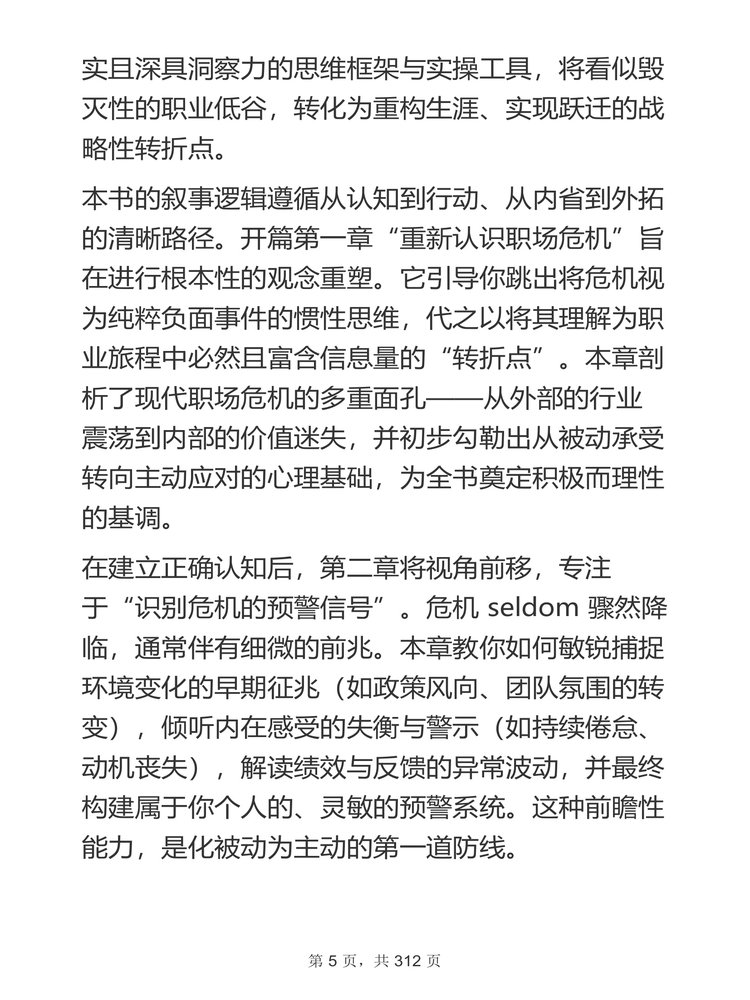 实且深具洞察力的思维框架与实操工具，将看似毁灭性的职业低谷，转化为重构生涯、实现跃迁的战略性转折点。

本书的叙事逻辑遵循从认知到行动、从内省到外拓的清晰路径。开篇第一章“重新认识职场危机”旨在进行根本性的观念重塑。它引导你跳出将危机视为纯粹负面事件的惯性思维，代之以将其理解为职业旅程中必然且富含信息量的“转折点”。本章剖析了现代职场危机的多重面孔——从外部的行业震荡到内部的价值迷失，并初步勾勒出从被动承受转向主动应对的心理基础，为全书奠定积极而理性的基调。

在建立正确认知后，第二章将视角前移，专注于“识别危机的预警信号”。危机 seldom 骤然降临，通常伴有细微的前兆。本章教你如何敏锐捕捉环境变化的早期征兆（如政策风向、团队氛围的转变），倾听内在感受的失衡与警示（如持续倦怠、动机丧失），解读绩效与反馈的异常波动，并最终构建属于你个人的、灵敏的预警系统。这种前瞻性能力，是化被动为主动的第一道防线。

第 5 页，共 312 页